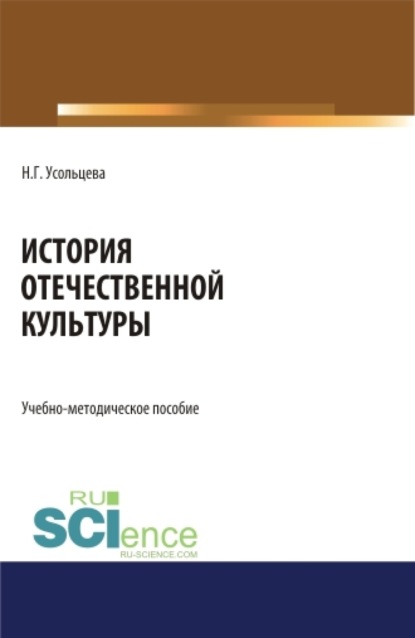 Н.Г. Усольцева

ИСТОРИЯ ОТЕЧЕСТВЕННОЙ КУЛЬТУРЫ

Учебно-методическое пособие

RU
SCIence
RU-SCIENCE.COM